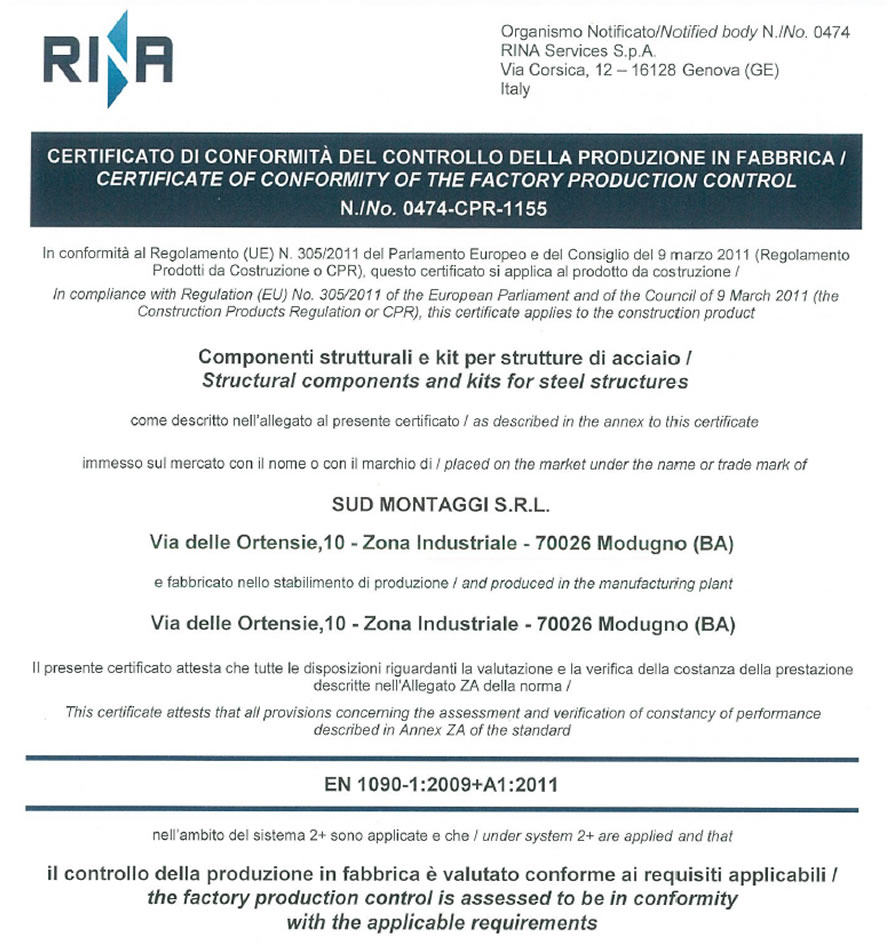 RINA

Organismo Notificato/Notified body N./No. 0474
RINA Services S.p.A.
Via Corsica, 12 – 16128 Genova (GE)
Italy

CERTIFICATO DI CONFORMITÀ DEL CONTROLLO DELLA PRODUZIONE IN FABBRICA /
CERTIFICATE OF CONFORMITY OF THE FACTORY PRODUCTION CONTROL
N./No. 0474-CPR-1155

In conformità al Regolamento (UE) N. 305/2011 del Parlamento Europeo e del Consiglio del 9 marzo 2011 (Regolamento Prodotti da Costruzione o CPR), questo certificato si applica al prodotto da costruzione /
In compliance with Regulation (EU) No. 305/2011 of the European Parliament and of the Council of 9 March 2011 (the Construction Products Regulation or CPR), this certificate applies to the construction product

Componenti strutturali e kit per strutture di acciaio /
Structural components and kits for steel structures

come descritto nell'allegato al presente certificato / as described in the annex to this certificate

immesso sul mercato con il nome o con il marchio di / placed on the market under the name or trade mark of

SUD MONTAGGI S.R.L.

Via delle Ortensie,10 - Zona Industriale - 70026 Modugno (BA)

e fabbricato nello stabilimento di produzione / and produced in the manufacturing plant

Via delle Ortensie,10 - Zona Industriale - 70026 Modugno (BA)

Il presente certificato attesta che tutte le disposizioni riguardanti la valutazione e la verifica della costanza della prestazione descritte nell'Allegato ZA della norma /
This certificate attests that all provisions concerning the assessment and verification of constancy of performance described in Annex ZA of the standard

EN 1090-1:2009+A1:2011

nell'ambito del sistema 2+ sono applicate e che / under system 2+ are applied and that

il controllo della produzione in fabbrica è valutato conforme ai requisiti applicabili /
the factory production control is assessed to be in conformity with the applicable requirements